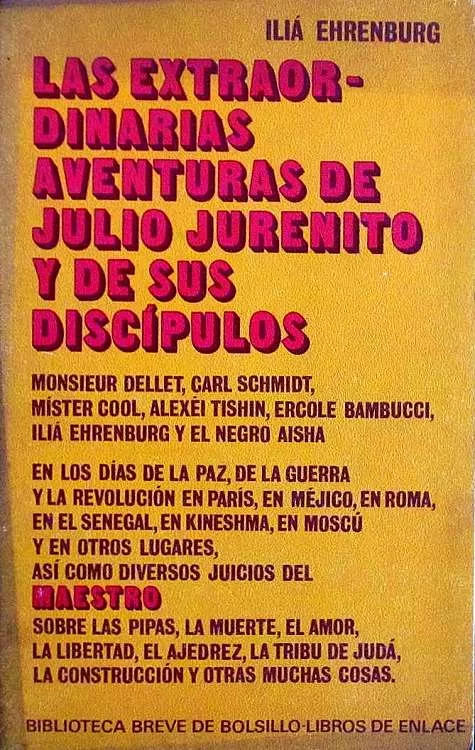 ILIÁ EHRENBURG

LAS EXTRAORDINARIAS AVENTURAS DE JULIO JURENITO Y DE SUS DISCÍPULOS

MONSIEUR DELLET, CARL SCHMIDT, MÍSTER COOL, ALEXÉI TISHIN, ERCOLE BAMBUCCI, ILIÁ EHRENBURG Y EL NEGRO AISHA

EN LOS DÍAS DE LA PAZ, DE LA GUERRA Y LA REVOLUCIÓN EN PARÍS, EN MÉJICO, EN ROMA, EN EL SENEGAL, EN KINESHMA, EN MOSCÚ Y EN OTROS LUGARES, ASÍ COMO DIVERSOS JUICIOS DEL

MAESTRO

SOBRE LAS PIPAS, LA MUERTE, EL AMOR, LA LIBERTAD, EL AJEDREZ, LA TRIBU DE JUDÁ, LA CONSTRUCCIÓN Y OTRAS MUCHAS COSAS.

BIBLIOTECA BREVE DE BOLSILLO·LIBROS DE ENLACE